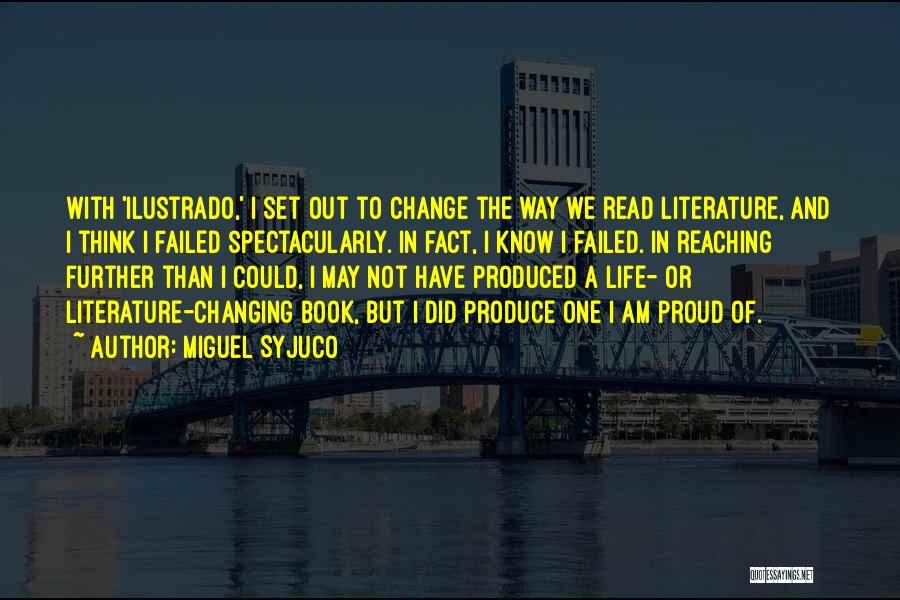 WITH 'ILUSTRADO,' I SET OUT TO CHANGE THE WAY WE READ LITERATURE, AND I THINK I FAILED SPECTACULARLY. IN FACT, I KNOW I FAILED. IN REACHING FURTHER THAN I COULD, I MAY NOT HAVE PRODUCED A LIFE- OR LITERATURE-CHANGING BOOK, BUT I DID PRODUCE ONE I AM PROUD OF.
~ AUTHOR: MIGUEL SYJUCO

QUOTESSAYINGS.NET